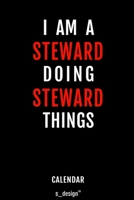 I AM A
STEWARD
DOING
STEWARD
THINGS

CALENDAR

s_design™